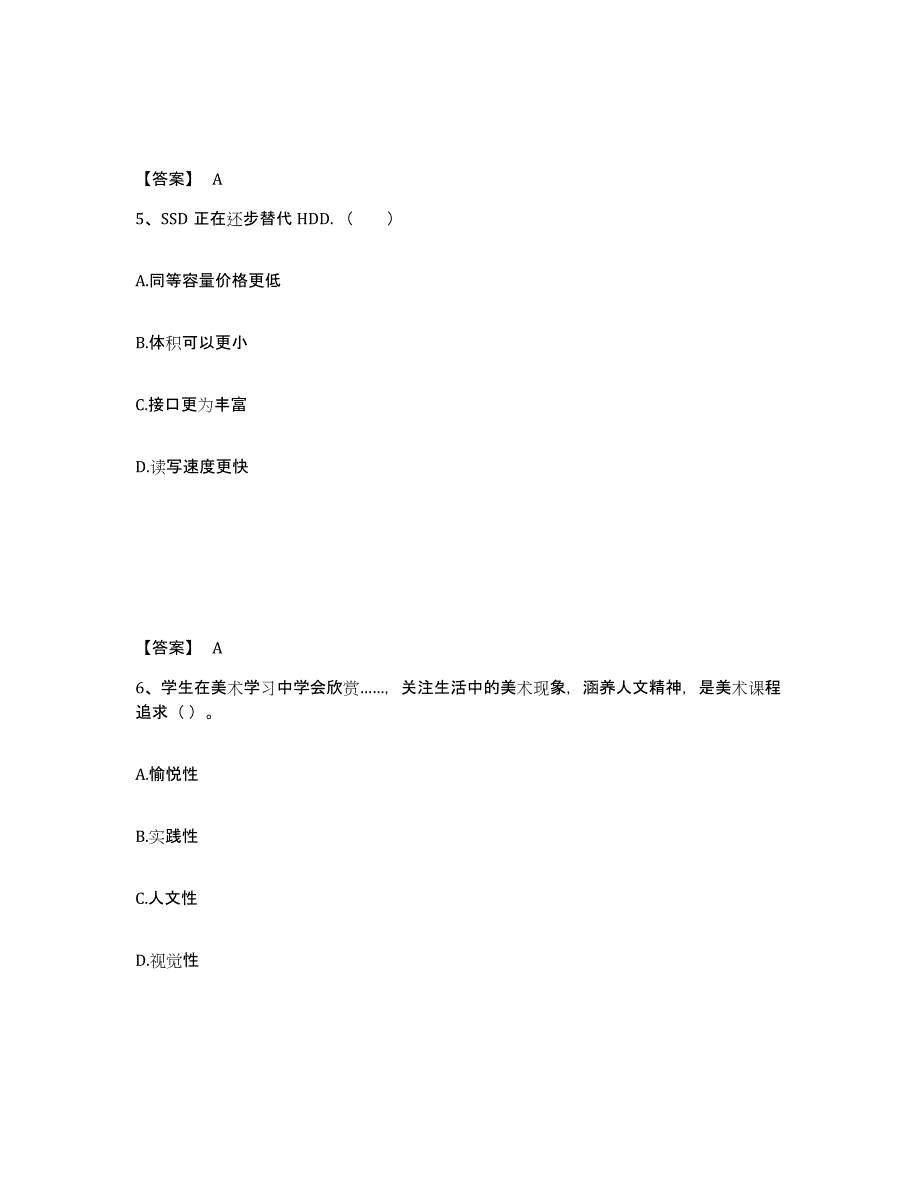 【答案】 A

5、SSD 正在还步替代 HDD.（ ）

A.同等容量价格更低

B.体积可以更小

C.接口更为丰富

D.读写速度更快

【答案】 A

6、学生在美术学习中学会欣赏……，关注生活中的美术现象，涵养人文精神，是美术课程追求（ ）。

A.愉悦性

B.实践性

C.人文性

D.视觉性